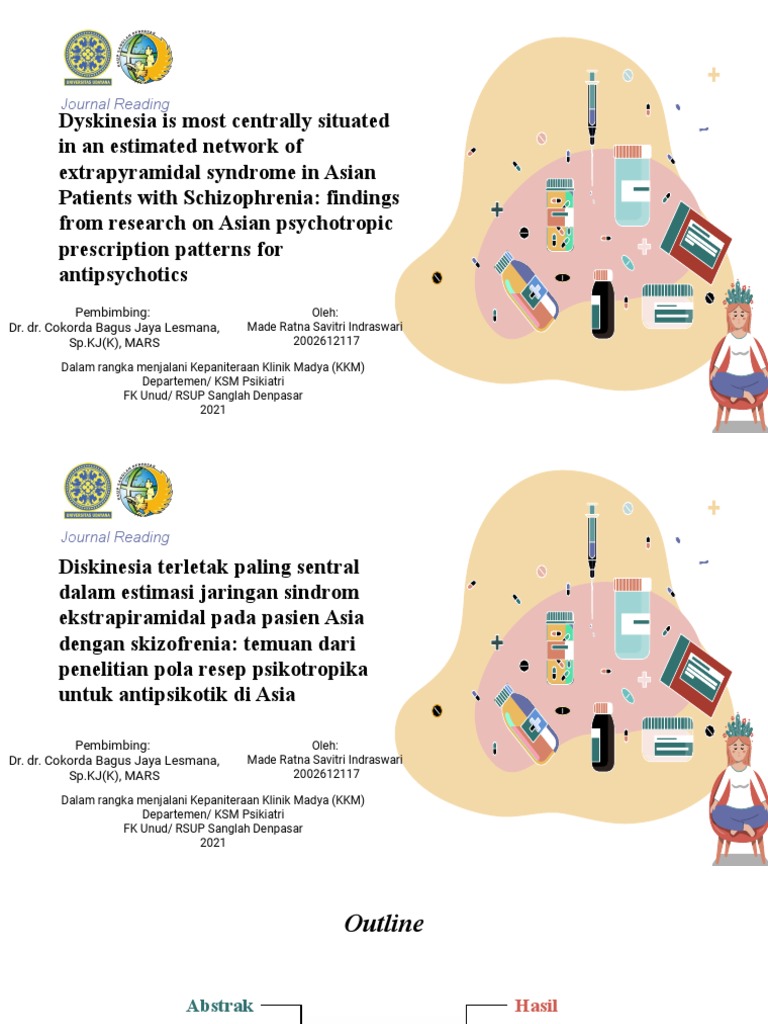 Journal Reading

Dyskinesia is most centrally situated in an estimated network of extrapyramidal syndrome in Asian Patients with Schizophrenia: findings from research on Asian psychotropic prescription patterns for antipsychotics

Pembimbing:
Dr. dr. Cokorda Bagus Jaya Lesmana, Sp.KJ(K), MARS

Oleh:
Made Ratna Savitri Indraswari
2002612117

Dalam rangka menjalani Kepaniteraan Klinik Madya (KKM)
Departemen/ KSM Psikiatri
FK Unud/ RSUP Sanglah Denpasar
2021

Journal Reading

Diskinesia terletak paling sentral dalam estimasi jaringan sindrom ekstrapiramidal pada pasien Asia dengan skizofrenia: temuan dari penelitian pola resep psikotropika untuk antipsikotik di Asia

Pembimbing:
Dr. dr. Cokorda Bagus Jaya Lesmana, Sp.KJ(K), MARS

Oleh:
Made Ratna Savitri Indraswari
2002612117

Dalam rangka menjalani Kepaniteraan Klinik Madya (KKM)
Departemen/ KSM Psikiatri
FK Unud/ RSUP Sanglah Denpasar
2021

Outline

Abstrak

Hasil